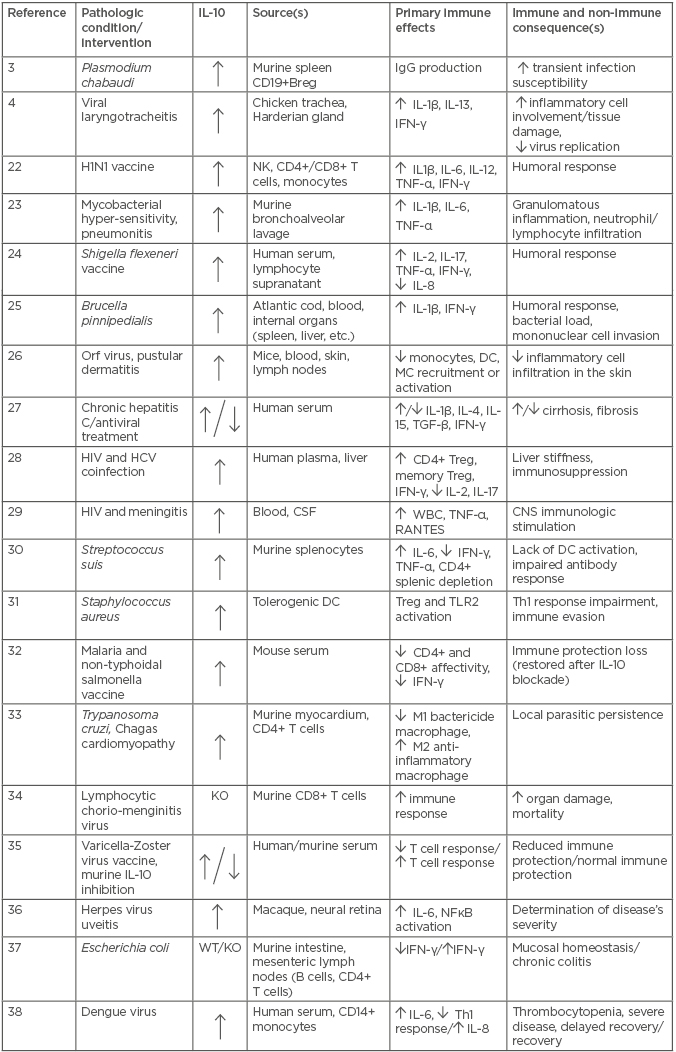 | Reference | Pathologic condition/ intervention | IL-10 | Source(s) | Primary immune effects | Immune and non-immune consequence(s) |
|---|---|---|---|---|---|
| 3 | Plasmodium chabaudi | ↑ | Murine spleen CD19+Breg | IgG production | ↑ transient infection susceptibility |
| 4 | Viral laryngotracheitis | ↑ | Chicken trachea, Harderian gland | ↑ IL-1β, IL-13, IFN-γ | ↑ inflammatory cell involvement/tissue damage, ↓ virus replication |
| 22 | H1N1 vaccine | ↑ | NK, CD4+/CD8+ T cells, monocytes | ↑ IL1β, IL-6, IL-12, TNF-α, IFN-γ | Humoral response |
| 23 | Mycobacterial hyper-sensitivity, pneumonitis | ↑ | Murine bronchoalveolar lavage | ↑ IL-1β, IL-6, TNF-α | Granulomatous inflammation, neutrophil/ lymphocyte infiltration |
| 24 | Shigella flexeneri vaccine | ↑ | Human serum, lymphocyte supranatant | ↑ IL-2, IL-17, TNF-α, IFN-γ, ↓ IL-8 | Humoral response |
| 25 | Brucella pinnipedialis | ↑ | Atlantic cod, blood, internal organs (spleen, liver, etc.) | ↑ IL-1β, IFN-γ | Humoral response, bacterial load, mononuclear cell invasion |
| 26 | Orf virus, pustular dermatitis | ↑ | Mice, blood, skin, lymph nodes | ↓ monocytes, DC, MC recruitment or activation | ↓ inflammatory cell infiltration in the skin |
| 27 | Chronic hepatitis C/antiviral treatment | ↑/↓ | Human serum | ↑/↓ IL-1β, IL-4, IL-15, TGF-β, IFN-γ | ↑/↓ cirrhosis, fibrosis |
| 28 | HIV and HCV coinfection | ↑ | Human plasma, liver | ↑ CD4+ Treg, memory Treg, IFN-γ, ↓ IL-2, IL-17 | Liver stiffness, immunosuppression |
| 29 | HIV and meningitis | ↑ | Blood, CSF | ↑ WBC, TNF-α, RANTES | CNS immunologic stimulation |
| 30 | Streptococcus suis | ↑ | Murine splenocytes | ↑ IL-6, ↓ IFN-γ, TNF-α, CD4+ splenic depletion | Lack of DC activation, impaired antibody response |
| 31 | Staphylococcus aureus | ↑ | Tolerogenic DC | Treg and TLR2 activation | Th1 response impairment, immune evasion |
| 32 | Malaria and non-typhoidal salmonella vaccine | ↑ | Mouse serum | ↓ CD4+ and CD8+ affectivity, ↓ IFN-γ | Immune protection loss (restored after IL-10 blockade) |
| 33 | Trypanosoma cruzi, Chagas cardiomyopathy | ↑ | Murine myocardium, CD4+ T cells | ↓ M1 bactericide macrophage, ↑ M2 anti-inflammatory macrophage | Local parasitic persistence |
| 34 | Lymphocytic chorio-menginitis virus | KO | Murine CD8+ T cells | ↑ immune response | ↑ organ damage, mortality |
| 35 | Varicella-Zoster virus vaccine, murine IL-10 inhibition | ↑/↓ | Human/murine serum | ↓ T cell response/ ↑ T cell response | Reduced immune protection/normal immune protection |
| 36 | Herpes virus uveitis | ↑ | Macaque, neural retina | ↑ IL-6, NFκB activation | Determination of disease's severity |
| 37 | Escherichia coli | WT/KO | Murine intestine, mesenteric lymph nodes (B cells, CD4+ T cells) | ↓IFN-γ/↑IFN-γ | Mucosal homeostasis/ chronic colitis |
| 38 | Dengue virus | ↑ | Human serum, CD14+ monocytes | ↑ IL-6, ↓ Th1 response/↑ IL-8 | Thrombocytopenia, severe disease, delayed recovery/ recovery |